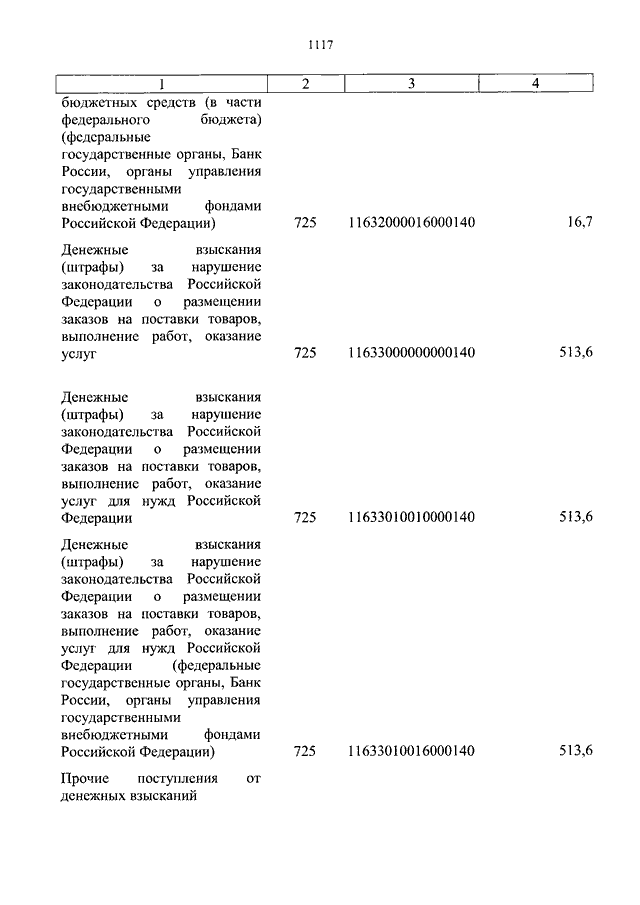 1117

| 1 | 2 | 3 | 4 |
|---|---|---|---|
| бюджетных средств (в части федерального бюджета) (федеральные государственные органы, Банк России, органы управления государственными внебюджетными фондами Российской Федерации) | 725 | 11632000016000140 | 16,7 |
| Денежные взыскания (штрафы) за нарушение законодательства Российской Федерации о размещении заказов на поставки товаров, выполнение работ, оказание услуг | 725 | 11633000000000140 | 513,6 |
| Денежные взыскания (штрафы) за нарушение законодательства Российской Федерации о размещении заказов на поставки товаров, выполнение работ, оказание услуг для нужд Российской Федерации | 725 | 11633010010000140 | 513,6 |
| Денежные взыскания (штрафы) за нарушение законодательства Российской Федерации о размещении заказов на поставки товаров, выполнение работ, оказание услуг для нужд Российской Федерации (федеральные государственные органы, Банк России, органы управления государственными внебюджетными фондами Российской Федерации) | 725 | 11633010016000140 | 513,6 |
| Прочие поступления от денежных взысканий | | | |